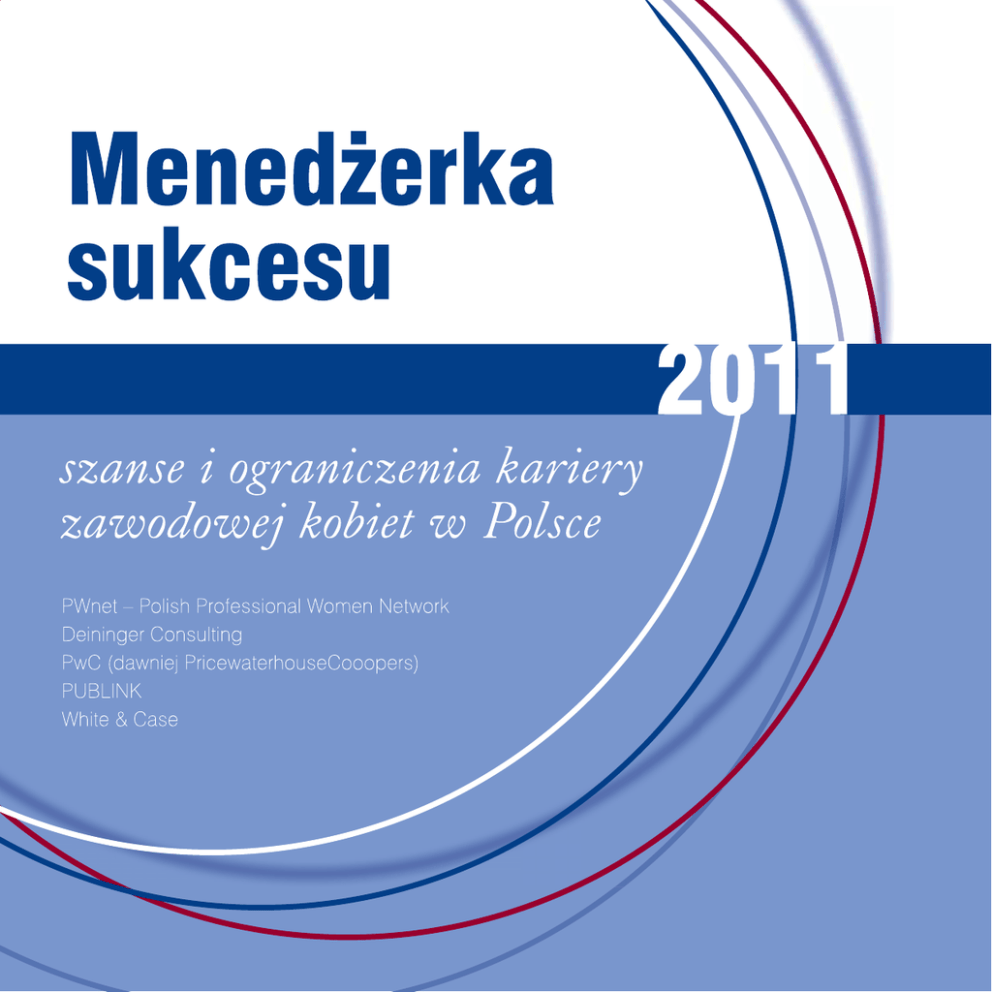 Menedżerka sukcesu

2011

szanse i ograniczenia kariery zawodowej kobiet w Polsce

PWnet – Polish Professional Women Network
Deininger Consulting
PwC (dawniej PricewaterhouseCooopers)
PUBLINK
White & Case